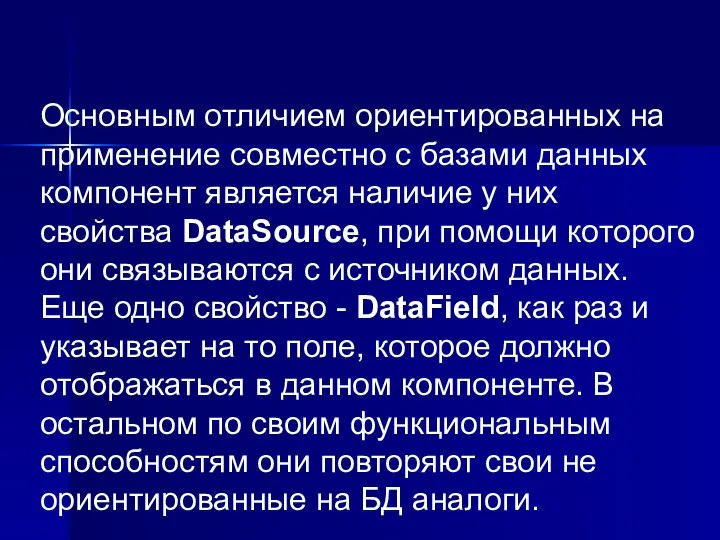 Основным отличием ориентированных на применение совместно с базами данных компонент является наличие у них свойства DataSource, при помощи которого они связываются с источником данных. Еще одно свойство - DataField, как раз и указывает на то поле, которое должно отображаться в данном компоненте. В остальном по своим функциональным способностям они повторяют свои не ориентированные на БД аналоги.